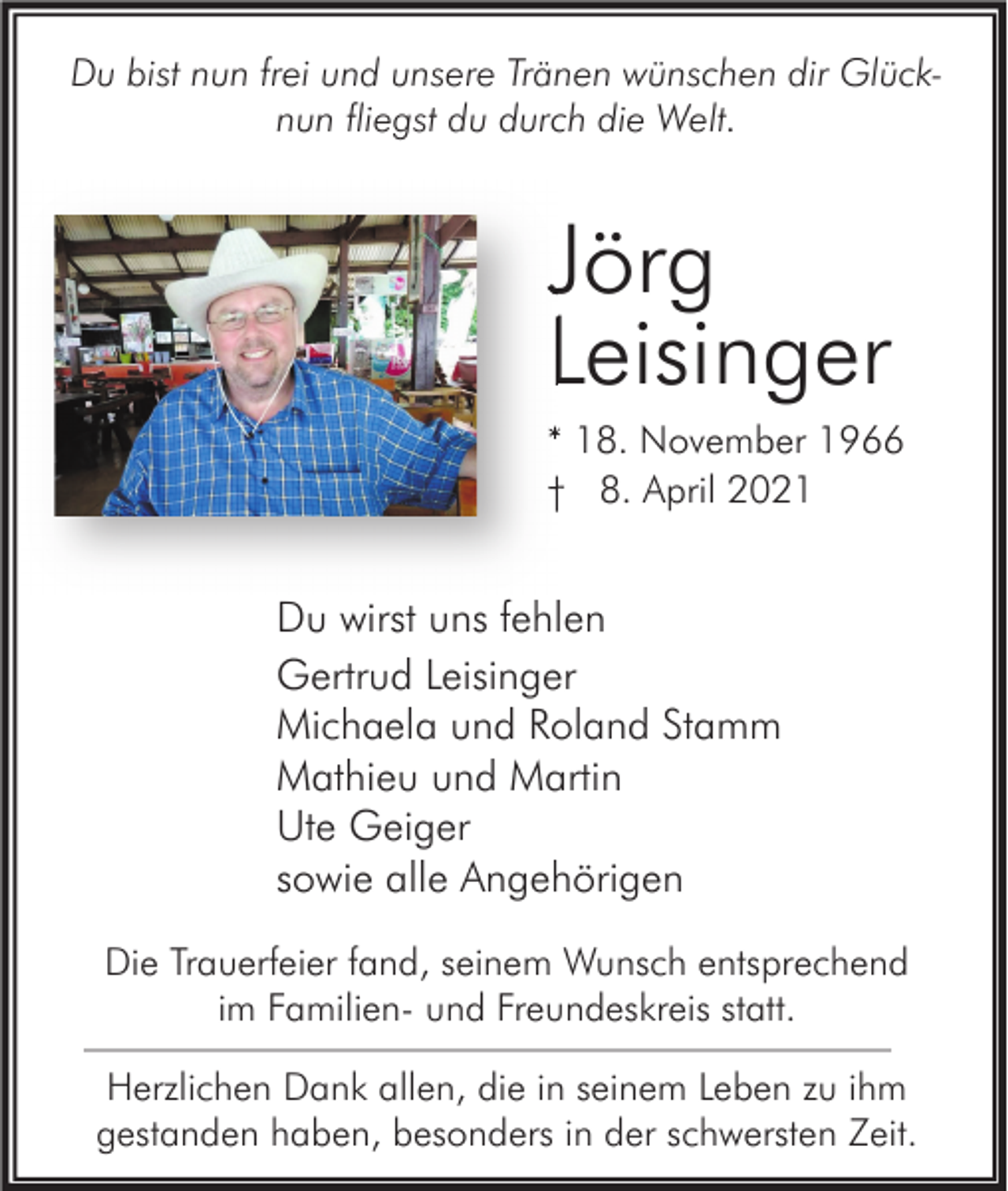 Du bist nun frei und unsere Tränen wünschen dir Glück-
nun fliegst du durch die Welt.

Jörg
Leisinger

* 18. November 1966
† 8. April 2021

Du wirst uns fehlen

Gertrud Leisinger
Michaela und Roland Stamm
Mathieu und Martin
Ute Geiger
sowie alle Angehörigen

Die Trauerfeier fand, seinem Wunsch entsprechend im Familien- und Freundeskreis statt.

Herzlichen Dank allen, die in seinem Leben zu ihm gestanden haben, besonders in der schwersten Zeit.